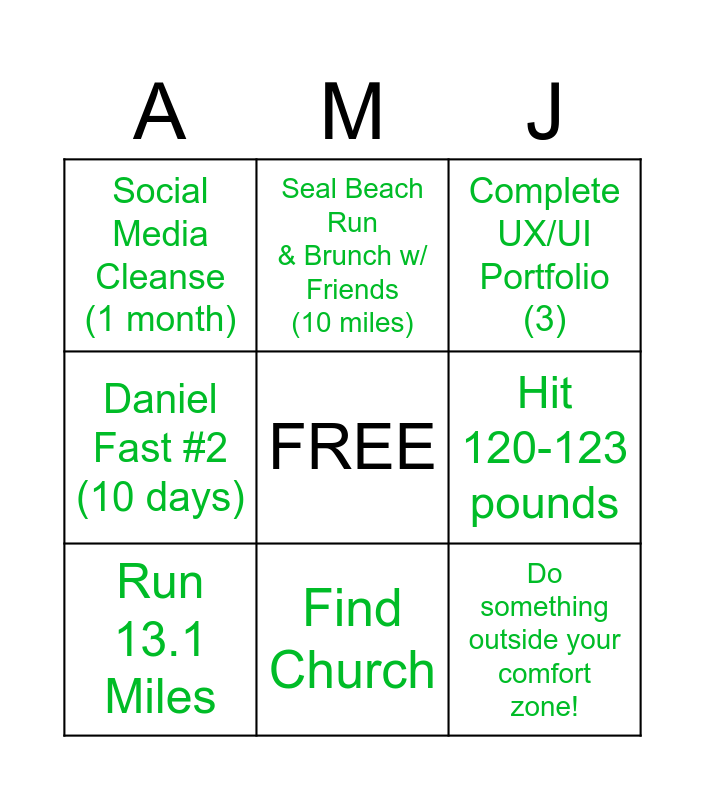 | A | M | J |
|---|---|---|
| Social Media Cleanse (1 month) | Seal Beach Run & Brunch w/ Friends (10 miles) | Complete UX/UI Portfolio (3) |
| Daniel Fast #2 (10 days) | FREE | Hit 120-123 pounds |
| Run 13.1 Miles | Find Church | Do something outside your comfort zone! |